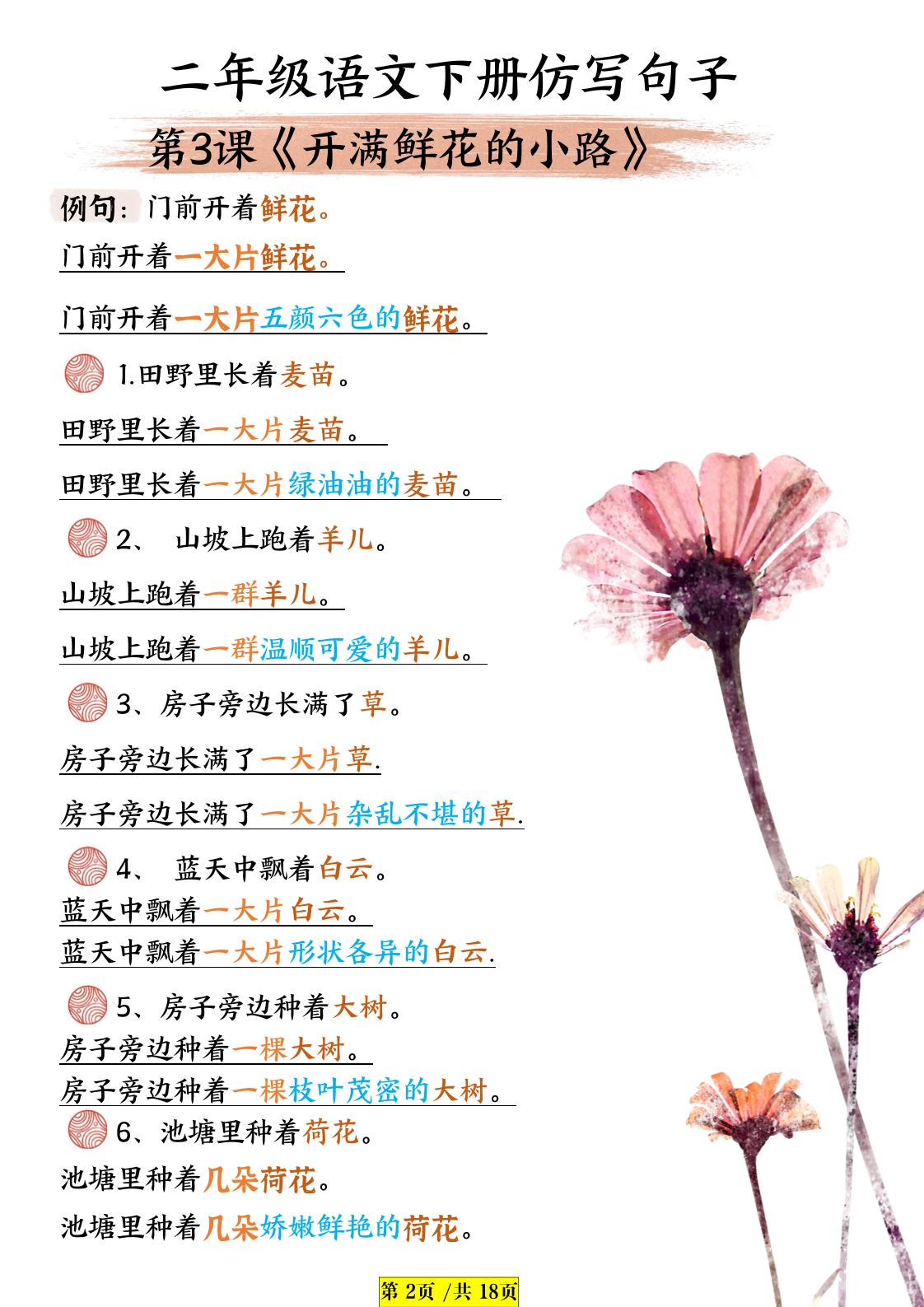 二年级语文下册仿写句子

第3课《开满鲜花的小路》

例句：门前开着鲜花。

门前开着一大片鲜花。

门前开着一大片五颜六色的鲜花。

1.田野里长着麦苗。

田野里长着一大片麦苗。

田野里长着一大片绿油油的麦苗。

2、 山坡上跑着羊儿。

山坡上跑着一群羊儿。

山坡上跑着一群温顺可爱的羊儿。

3、房子旁边长满了草。

房子旁边长满了一大片草.

房子旁边长满了一大片杂乱不堪的草.

4、 蓝天中飘着白云。

蓝天中飘着一大片白云。

蓝天中飘着一大片形状各异的白云.

5、房子旁边种着大树。

房子旁边种着一棵大树。

房子旁边种着一棵枝叶茂密的大树。

6、池塘里种着荷花。

池塘里种着几朵荷花。

池塘里种着几朵娇嫩鲜艳的荷花。

第2页 /共18页